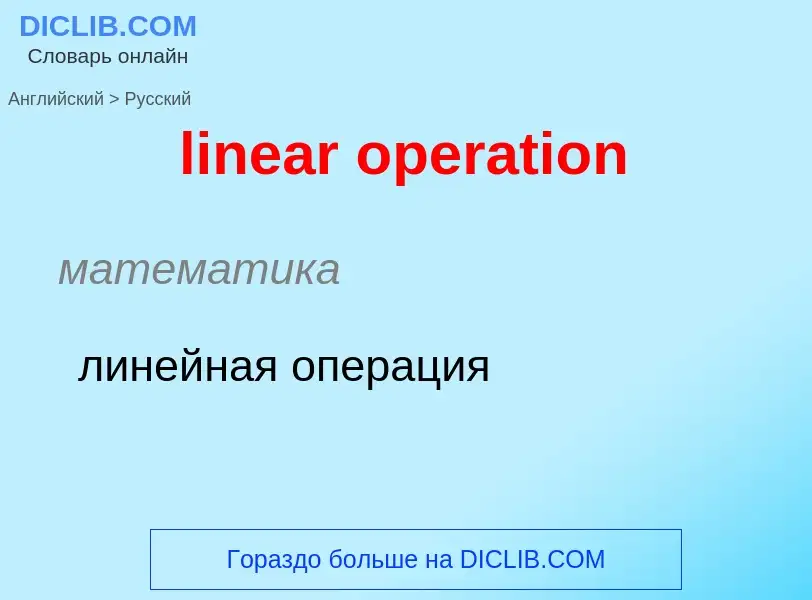 DICLIB.COM
Словарь онлайн

Английский > Русский

linear operation

математика

линейная операция

Гораздо больше на DICLIB.COM